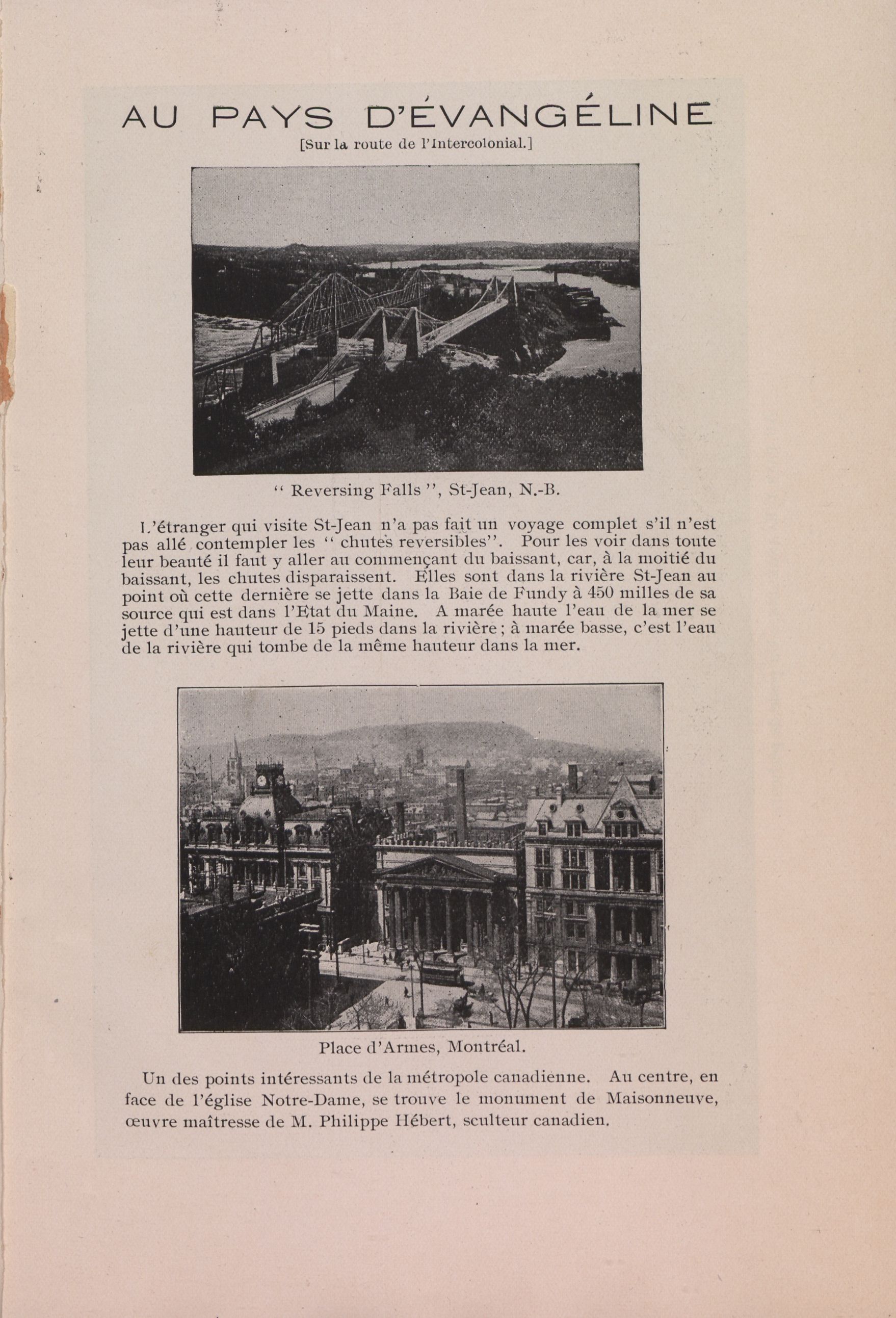 AU PAYS D'ÉVANGÉLINE
[Sur la route de l'Intercolonial.]

" Reversing Falls ", St-Jean, N.-B.

L'étranger qui visite St-Jean n'a pas fait un voyage complet s'il n'est pas allé contempler les " chutes reversibles". Pour les voir dans toute leur beauté il faut y aller au commençant du baissant, car, à la moitié du baissant, les chutes disparaissent. Elles sont dans la rivière St-Jean au point où cette dernière se jette dans la Baie de Fundy à 450 milles de sa source qui est dans l'Etat du Maine. A marée haute l'eau de la mer se jette d'une hauteur de 15 pieds dans la rivière ; à marée basse, c'est l'eau de la rivière qui tombe de la même hauteur dans la mer.

Place d'Armes, Montréal.

Un des points intéressants de la métropole canadienne. Au centre, en face de l'église Notre-Dame, se trouve le monument de Maisonneuve, œuvre maîtresse de M. Philippe Hébert, sculteur canadien.